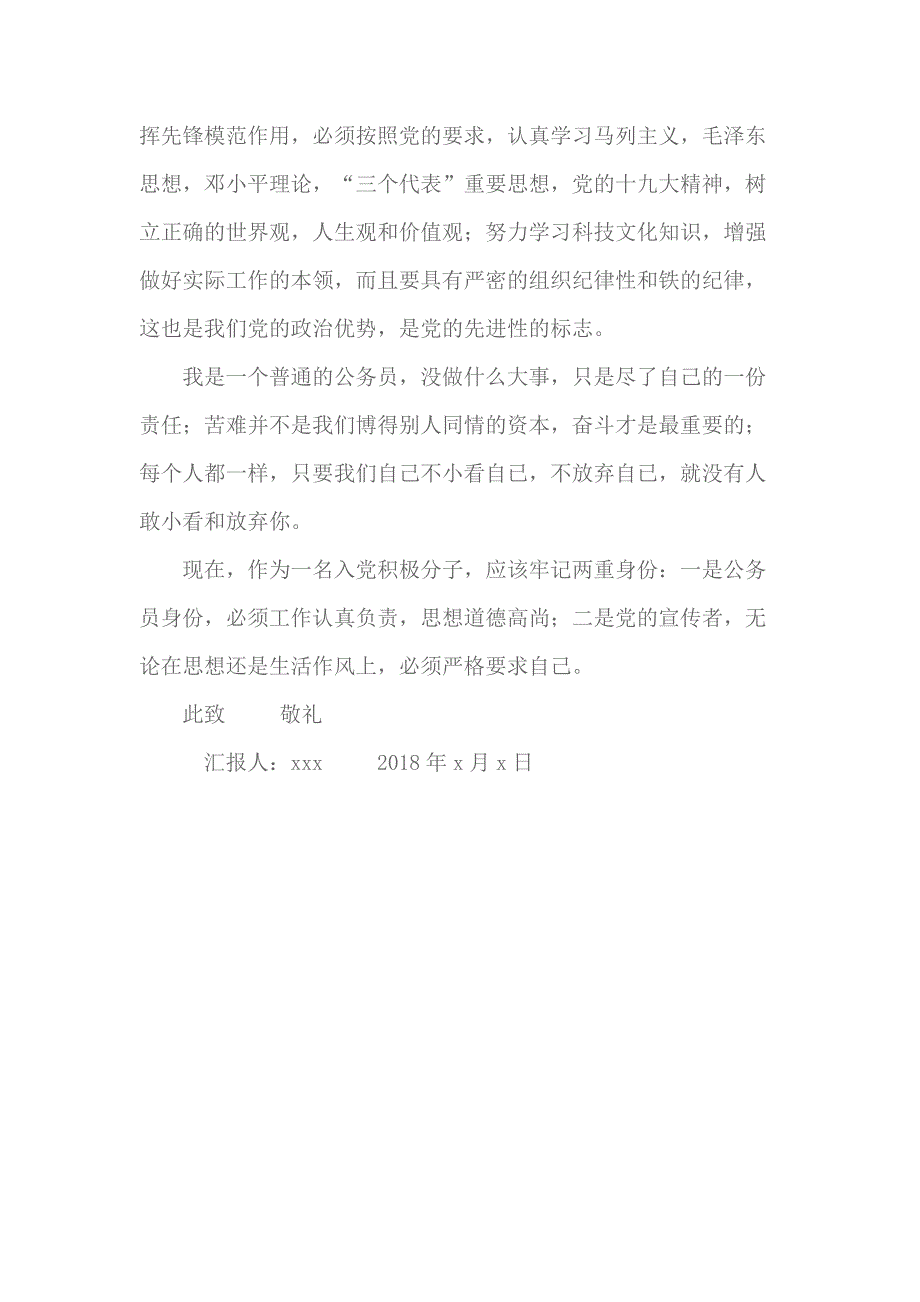 挥先锋模范作用，必须按照党的要求，认真学习马列主义，毛泽东思想，邓小平理论，“三个代表”重要思想，党的十九大精神，树立正确的世界观，人生观和价值观；努力学习科技文化知识，增强做好实际工作的本领，而且要具有严密的组织纪律性和铁的纪律，这也是我们党的政治优势，是党的先进性的标志。

我是一个普通的公务员，没做什么大事，只是尽了自己的一份责任；苦难并不是我们博得别人同情的资本，奋斗才是最重要的；每个人都一样，只要我们自己不小看自己，不放弃自己，就没有人敢小看和放弃你。

现在，作为一名入党积极分子，应该牢记两重身份：一是公务员身份，必须工作认真负责，思想道德高尚；二是党的宣传者，无论在思想还是生活作风上，必须严格要求自己。

此致　　敬礼

汇报人：xxx　　2018 年 x 月 x 日